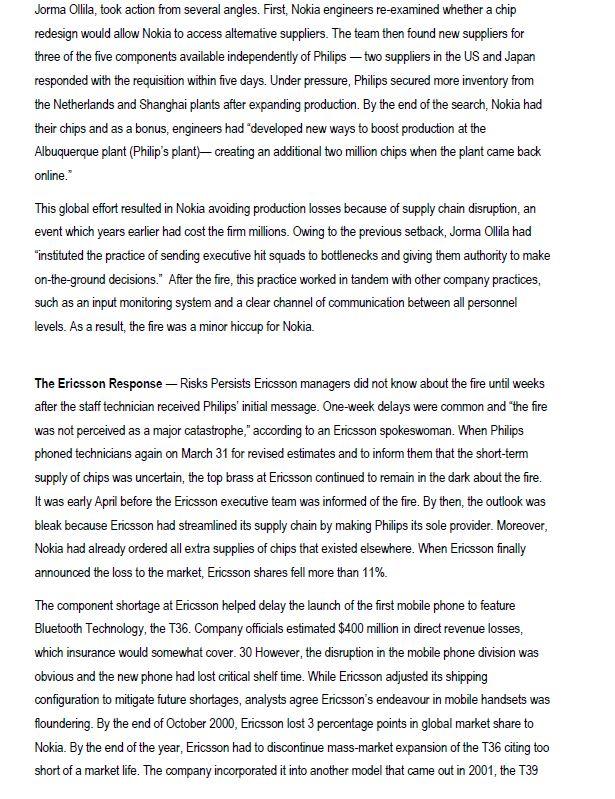 Jorma Ollila, took action from several angles. First, Nokia engineers re-examined whether a chip redesign would allow Nokia to access alternative suppliers. The team then found new suppliers for three of the five components available independently of Philips — two suppliers in the US and Japan responded with the requisition within five days. Under pressure, Philips secured more inventory from the Netherlands and Shanghai plants after expanding production. By the end of the search, Nokia had their chips and as a bonus, engineers had "developed new ways to boost production at the Albuquerque plant (Philip's plant)— creating an additional two million chips when the plant came back online."

This global effort resulted in Nokia avoiding production losses because of supply chain disruption, an event which years earlier had cost the firm millions. Owing to the previous setback, Jorma Ollila had "instituted the practice of sending executive hit squads to bottlenecks and giving them authority to make on-the-ground decisions." After the fire, this practice worked in tandem with other company practices, such as an input monitoring system and a clear channel of communication between all personnel levels. As a result, the fire was a minor hiccup for Nokia.

**The Ericsson Response** — Risks Persists Ericsson managers did not know about the fire until weeks after the staff technician received Philips' initial message. One-week delays were common and "the fire was not perceived as a major catastrophe," according to an Ericsson spokeswoman. When Philips phoned technicians again on March 31 for revised estimates and to inform them that the short-term supply of chips was uncertain, the top brass at Ericsson continued to remain in the dark about the fire. It was early April before the Ericsson executive team was informed of the fire. By then, the outlook was bleak because Ericsson had streamlined its supply chain by making Philips its sole provider. Moreover, Nokia had already ordered all extra supplies of chips that existed elsewhere. When Ericsson finally announced the loss to the market, Ericsson shares fell more than 11%.

The component shortage at Ericsson helped delay the launch of the first mobile phone to feature Bluetooth Technology, the T36. Company officials estimated $400 million in direct revenue losses, which insurance would somewhat cover. 30 However, the disruption in the mobile phone division was obvious and the new phone had lost critical shelf time. While Ericsson adjusted its shipping configuration to mitigate future shortages, analysts agree Ericsson's endeavour in mobile handsets was floundering. By the end of October 2000, Ericsson lost 3 percentage points in global market share to Nokia. By the end of the year, Ericsson had to discontinue mass-market expansion of the T36 citing too short of a market life. The company incorporated it into another model that came out in 2001, the T39